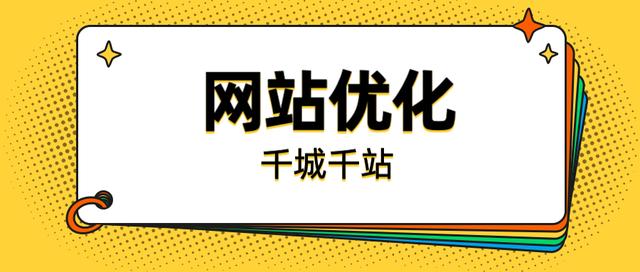 网站优化

千城千站